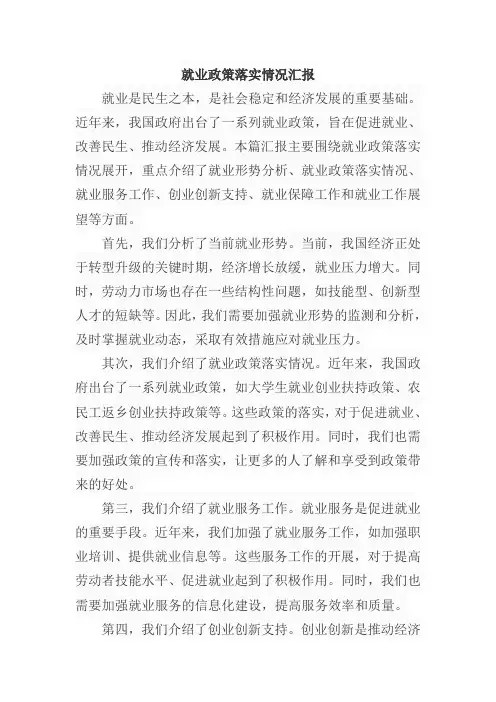 就业政策落实情况汇报

就业是民生之本，是社会稳定和经济发展的重要基础。近年来，我国政府出台了一系列就业政策，旨在促进就业、改善民生、推动经济发展。本篇汇报主要围绕就业政策落实情况展开，重点介绍了就业形势分析、就业政策落实情况、就业服务工作、创业创新支持、就业保障工作和就业工作展望等方面。

首先，我们分析了当前就业形势。当前，我国经济正处于转型升级的关键时期，经济增长放缓，就业压力增大。同时，劳动力市场也存在一些结构性问题，如技能型、创新型人才的短缺等。因此，我们需要加强就业形势的监测和分析，及时掌握就业动态，采取有效措施应对就业压力。

其次，我们介绍了就业政策落实情况。近年来，我国政府出台了一系列就业政策，如大学生就业创业扶持政策、农民工返乡创业扶持政策等。这些政策的落实，对于促进就业、改善民生、推动经济发展起到了积极作用。同时，我们也需要加强政策的宣传和落实，让更多的人了解和享受到政策带来的好处。

第三，我们介绍了就业服务工作。就业服务是促进就业的重要手段。近年来，我们加强了就业服务工作，如加强职业培训、提供就业信息等。这些服务工作的开展，对于提高劳动者技能水平、促进就业起到了积极作用。同时，我们也需要加强就业服务的信息化建设，提高服务效率和质量。

第四，我们介绍了创业创新支持。创业创新是推动经济